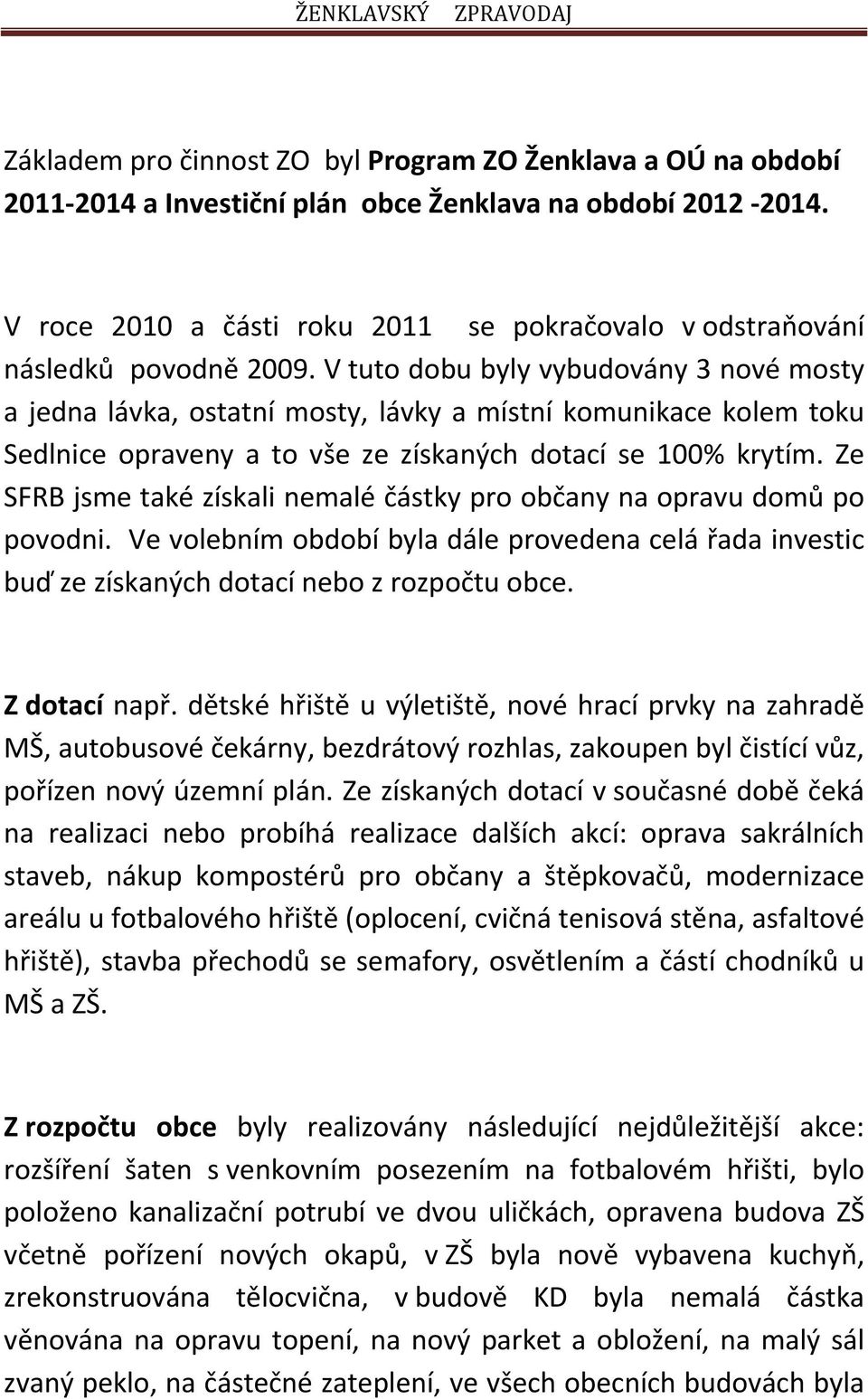 ŽENKLAVSKÝ ZPRAVODAJ

Základem pro činnost ZO byl Program ZO Ženklava a OÚ na období 2011-2014 a Investiční plán obce Ženklava na období 2012 -2014.

V roce 2010 a části roku 2011 se pokračovalo v odstraňování následků povodně 2009. V tuto dobu byly vybudovány 3 nové mosty a jedna lávka, ostatní mosty, lávky a místní komunikace kolem toku Sedlnice opraveny a to vše ze získaných dotací se 100% krytím. Ze SFRB jsme také získali nemalé částky pro občany na opravu domů po povodni. Ve volebním období byla dále provedena celá řada investic buď ze získaných dotací nebo z rozpočtu obce.

Z dotací např. dětské hřiště u výletiště, nové hrací prvky na zahradě MŠ, autobusové čekárny, bezdrátový rozhlas, zakoupen byl čistící vůz, pořízen nový územní plán. Ze získaných dotací v současné době čeká na realizaci nebo probíhá realizace dalších akcí: oprava sakrálních staveb, nákup kompostérů pro občany a štěpkovačů, modernizace areálu u fotbalového hřiště (oplocení, cvičná tenisová stěna, asfaltové hřiště), stavba přechodů se semafory, osvětlením a částí chodníků u MŠ a ZŠ.

Z rozpočtu obce byly realizovány následující nejdůležitější akce: rozšíření šaten s venkovním posezením na fotbalovém hřišti, bylo položeno kanalizační potrubí ve dvou uličkách, opravena budova ZŠ včetně pořízení nových okapů, v ZŠ byla nově vybavena kuchyň, zrekonstruována tělocvična, v budově KD byla nemalá částka věnována na opravu topení, na nový parket a obložení, na malý sál zvaný peklo, na částečné zateplení, ve všech obecních budovách byla